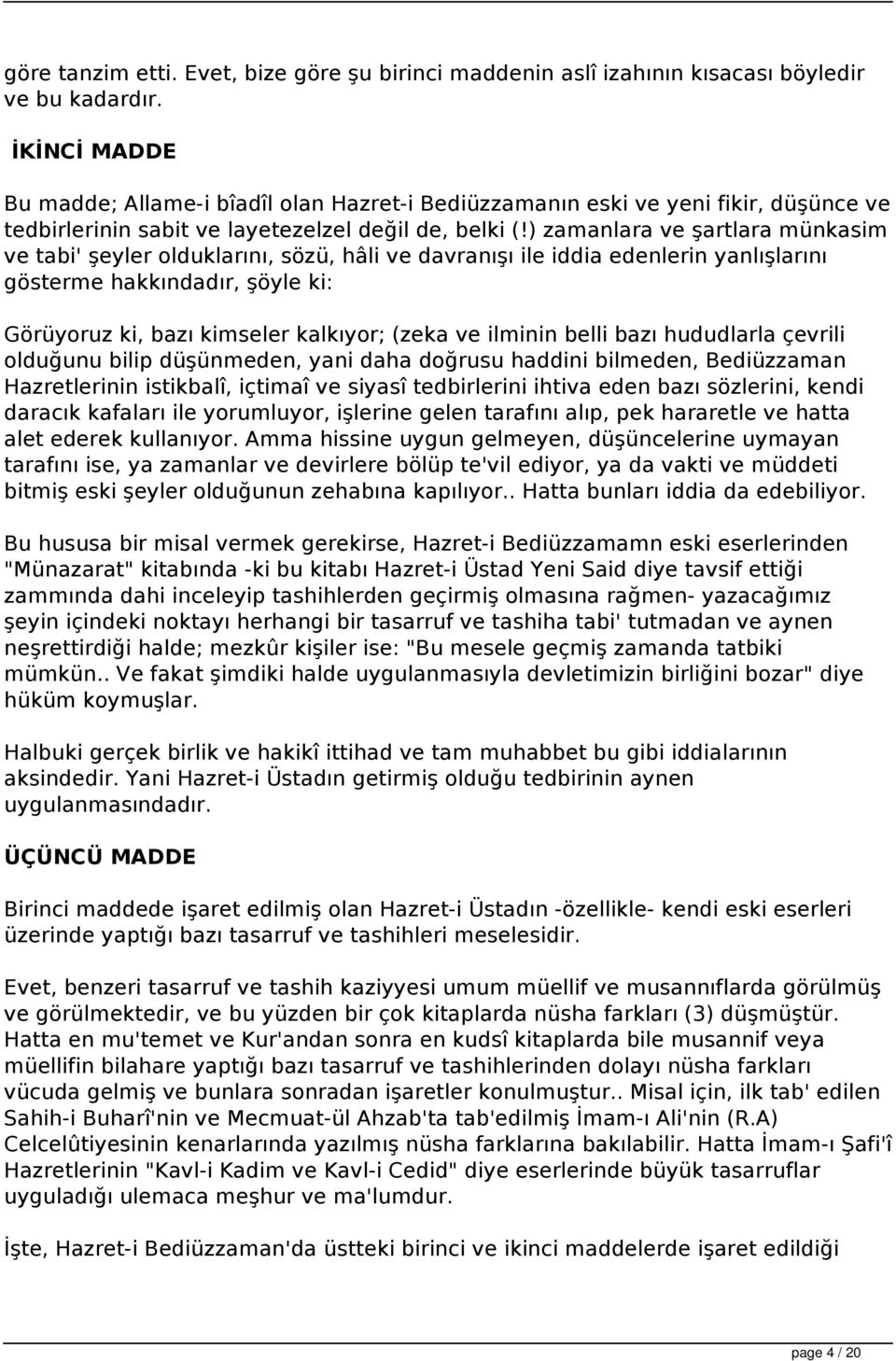 göre tanzim etti. Evet, bize göre şu birinci maddenin aslî izahının kısacası böyledir ve bu kadardır.

İKİNCİ MADDE

Bu madde; Allame-i bîadîl olan Hazret-i Bediüzzamanın eski ve yeni fikir, düşünce ve tedbirlerinin sabit ve layetezelzel değil de, belki (!) zamanlara ve şartlara münkasim ve tabi' şeyler olduklarını, sözü, hâli ve davranışı ile iddia edenlerin yanlışlarını gösterme hakkındadır, şöyle ki:

Görüyoruz ki, bazı kimseler kalkıyor; (zeka ve ilminin belli bazı hududlarla çevrili olduğunu bilip düşünmeden, yani daha doğrusu haddini bilmeden, Bediüzzaman Hazretlerinin istikbalî, içtimaî ve siyasî tedbirlerini ihtiva eden bazı sözlerini, kendi daracık kafaları ile yorumluyor, işlerine gelen tarafını alıp, pek hararetle ve hatta alet ederek kullanıyor. Amma hissine uygun gelmeyen, düşüncelerine uymayan tarafını ise, ya zamanlar ve devirlere bölüp te'vil ediyor, ya da vakti ve müddeti bitmiş eski şeyler olduğunun zehabına kapılıyor.. Hatta bunları iddia da edebiliyor.

Bu hususa bir misal vermek gerekirse, Hazret-i Bediüzzamamn eski eserlerinden "Münazarat" kitabında -ki bu kitabı Hazret-i Üstad Yeni Said diye tavsif ettiği zammında dahi inceleyip tashihlerden geçirmiş olmasına rağmen- yazacağımız şeyin içindeki noktayı herhangi bir tasarruf ve tashiha tabi' tutmadan ve aynen neşrettirdiği halde; mezkûr kişiler ise: "Bu mesele geçmiş zamanda tatbiki mümkün.. Ve fakat şimdiki halde uygulanmasıyla devletimizin birliğini bozar" diye hüküm koymuşlar.

Halbuki gerçek birlik ve hakikî ittihad ve tam muhabbet bu gibi iddialarının aksindedir. Yani Hazret-i Üstadın getirmiş olduğu tedbirinin aynen uygulanmasındadır.

ÜÇÜNCÜ MADDE

Birinci maddede işaret edilmiş olan Hazret-i Üstadın -özellikle- kendi eski eserleri üzerinde yaptığı bazı tasarruf ve tashihleri meselesidir.

Evet, benzeri tasarruf ve tashih kaziyyesi umum müellif ve musannıflarda görülmüş ve görülmektedir, ve bu yüzden bir çok kitaplarda nüsha farkları (3) düşmüştür. Hatta en mu'temet ve Kur'andan sonra en kudsî kitaplarda bile musannif veya müellifin bilahare yaptığı bazı tasarruf ve tashihlerinden dolayı nüsha farkları vücuda gelmiş ve bunlara sonradan işaretler konulmuştur.. Misal için, ilk tab' edilen Sahih-i Buharî'nin ve Mecmuat-ül Ahzab'ta tab'edilmiş İmam-ı Ali'nin (R.A) Celcelûtiyesinin kenarlarında yazılmış nüsha farklarına bakılabilir. Hatta İmam-ı Şafi'î Hazretlerinin "Kavl-i Kadim ve Kavl-i Cedid" diye eserlerinde büyük tasarruflar uyguladığı ulemaca meşhur ve ma'lumdur.

İşte, Hazret-i Bediüzzaman'da üstteki birinci ve ikinci maddelerde işaret edildiği

page 4 / 20